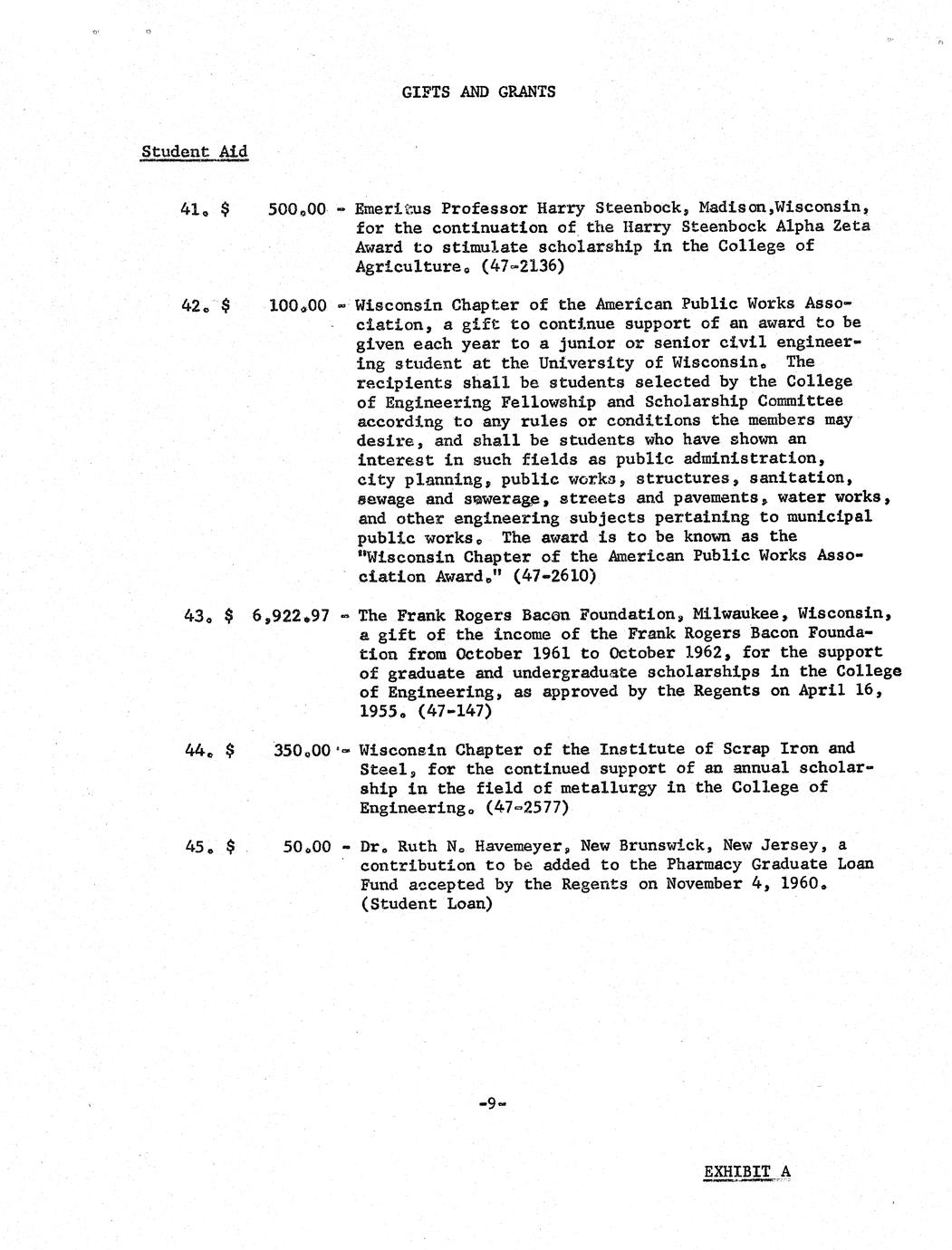 GIFTS AND GRANTS

Student Aid

41. $ 500.00 - Emeritus Professor Harry Steenbock, Madison,Wisconsin, for the continuation of the Harry Steenbock Alpha Zeta Award to stimulate scholarship in the College of Agriculture. (47-2136)

42. $ 100.00 - Wisconsin Chapter of the American Public Works Association, a gift to continue support of an award to be given each year to a junior or senior civil engineering student at the University of Wisconsin. The recipients shall be students selected by the College of Engineering Fellowship and Scholarship Committee according to any rules or conditions the members may desire, and shall be students who have shown an interest in such fields as public administration, city planning, public works, structures, sanitation, sewage and sewerage, streets and pavements, water works, and other engineering subjects pertaining to municipal public works. The award is to be known as the "Wisconsin Chapter of the American Public Works Association Award." (47-2610)

43. $ 6,922.97 - The Frank Rogers Bacon Foundation, Milwaukee, Wisconsin, a gift of the income of the Frank Rogers Bacon Foundation from October 1961 to October 1962, for the support of graduate and undergraduate scholarships in the College of Engineering, as approved by the Regents on April 16, 1955. (47-147)

44. $ 350.00 - Wisconsin Chapter of the Institute of Scrap Iron and Steel, for the continued support of an annual scholarship in the field of metallurgy in the College of Engineering. (47-2577)

45. $ 50.00 - Dr. Ruth N. Havemeyer, New Brunswick, New Jersey, a contribution to be added to the Pharmacy Graduate Loan Fund accepted by the Regents on November 4, 1960. (Student Loan)

-9-

EXHIBIT A